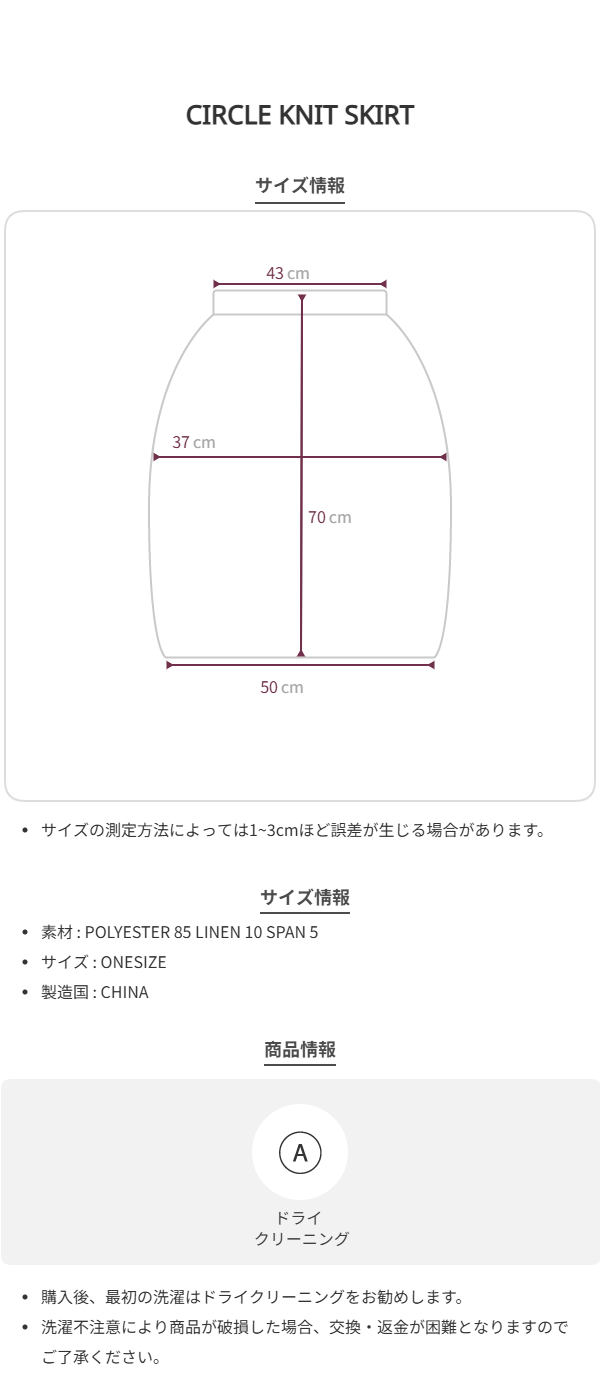 CIRCLE KNIT SKIRT

サイズ情報

43 cm

37 cm

70 cm

50 cm

• サイズの測定方法によっては1~3cmほど誤差が生じる場合があります。

サイズ情報

• 素材 : POLYESTER 85 LINEN 10 SPAN 5
• サイズ : ONESIZE
• 製造国 : CHINA

商品情報

A

ドライ
クリーニング

• 購入後、最初の洗濯はドライクリーニングをお勧めします。
• 洗濯不注意により商品が破損した場合、交換・返金が困難となりますのでご了承ください。